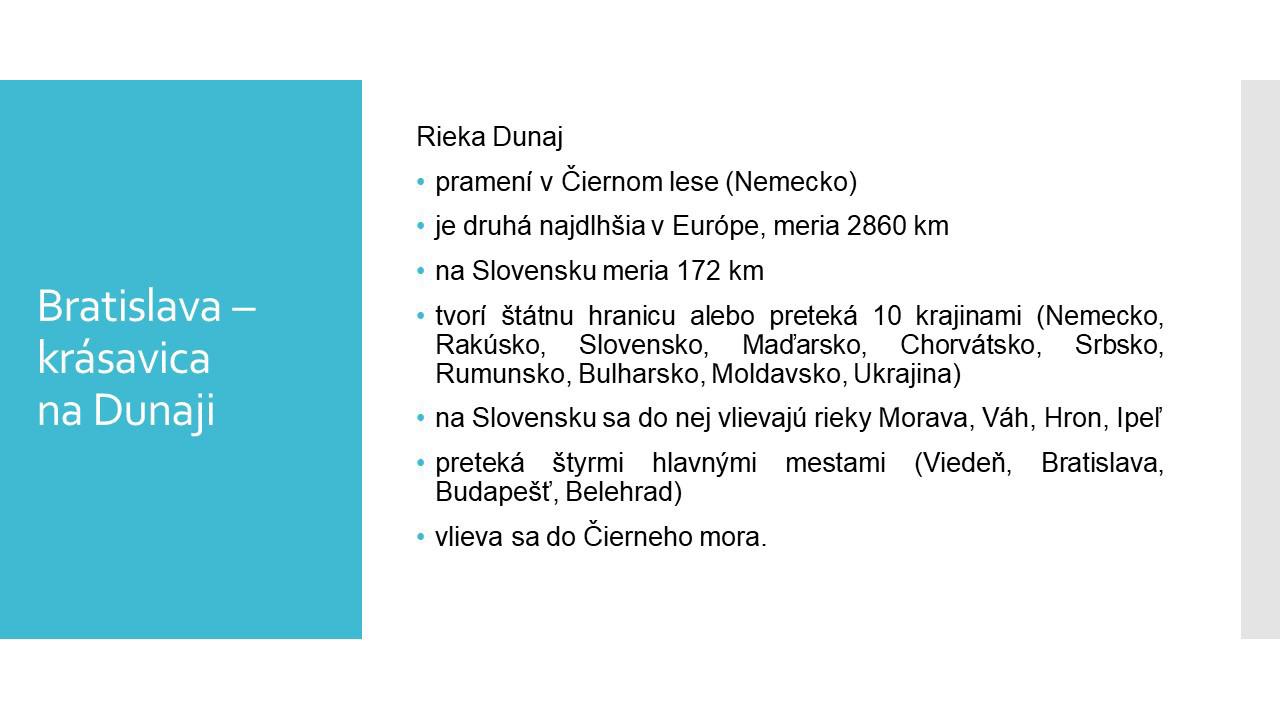 Bratislava – krásavica na Dunaji

Rieka Dunaj

• pramení v Čiernom lese (Nemecko)

• je druhá najdlhšia v Európe, meria 2860 km

• na Slovensku meria 172 km

• tvorí štátnu hranicu alebo preteká 10 krajinami (Nemecko, Rakúsko, Slovensko, Maďarsko, Chorvátsko, Srbsko, Rumunsko, Bulharsko, Moldavsko, Ukrajina)

• na Slovensku sa do nej vlievajú rieky Morava, Váh, Hron, Ipeľ

• preteká štyrmi hlavnými mestami (Viedeň, Bratislava, Budapešť, Belehrad)

• vlieva sa do Čierneho mora.